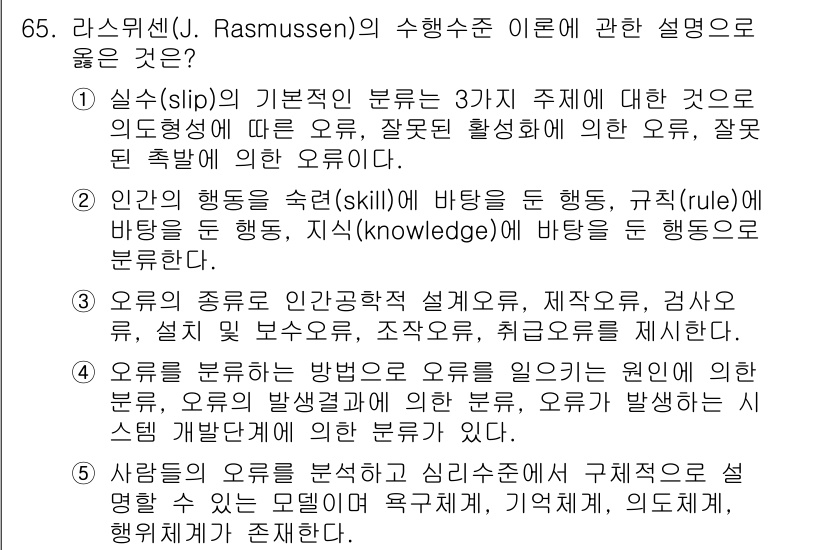 65. 라스뮈센(J. Rasmussen)의 수행수준 이론에 관한 설명으로 옳은 것은?

① 실수(slip)의 기본적인 분류는 3가지 주제에 대한 것으로 의도형성에 따른 오류, 잘못된 활성화에 의한 오류, 잘못된 촉발에 의한 오류이다.

② 인간의 행동을 숙련(skill)에 바탕을 둔 행동, 규칙(rule)에 바탕을 둔 행동, 지식(knowledge)에 바탕을 둔 행동으로 분류한다.

③ 오류의 종류로 인간공학적 설계오류, 제작오류, 검사오류, 설치 및 보수오류, 조작오류, 취급오류를 제시한다.

④ 오류를 분류하는 방법으로 오류를 일으키는 원인에 의한 분류, 오류의 발생결과에 의한 분류, 오류가 발생하는 시스템 개발단계에 의한 분류가 있다.

⑤ 사람들의 오류를 분석하고 심리수준에서 구체적으로 설명할 수 있는 모델이며 욕구체계, 기억체계, 의도체계, 행위체계가 존재한다.